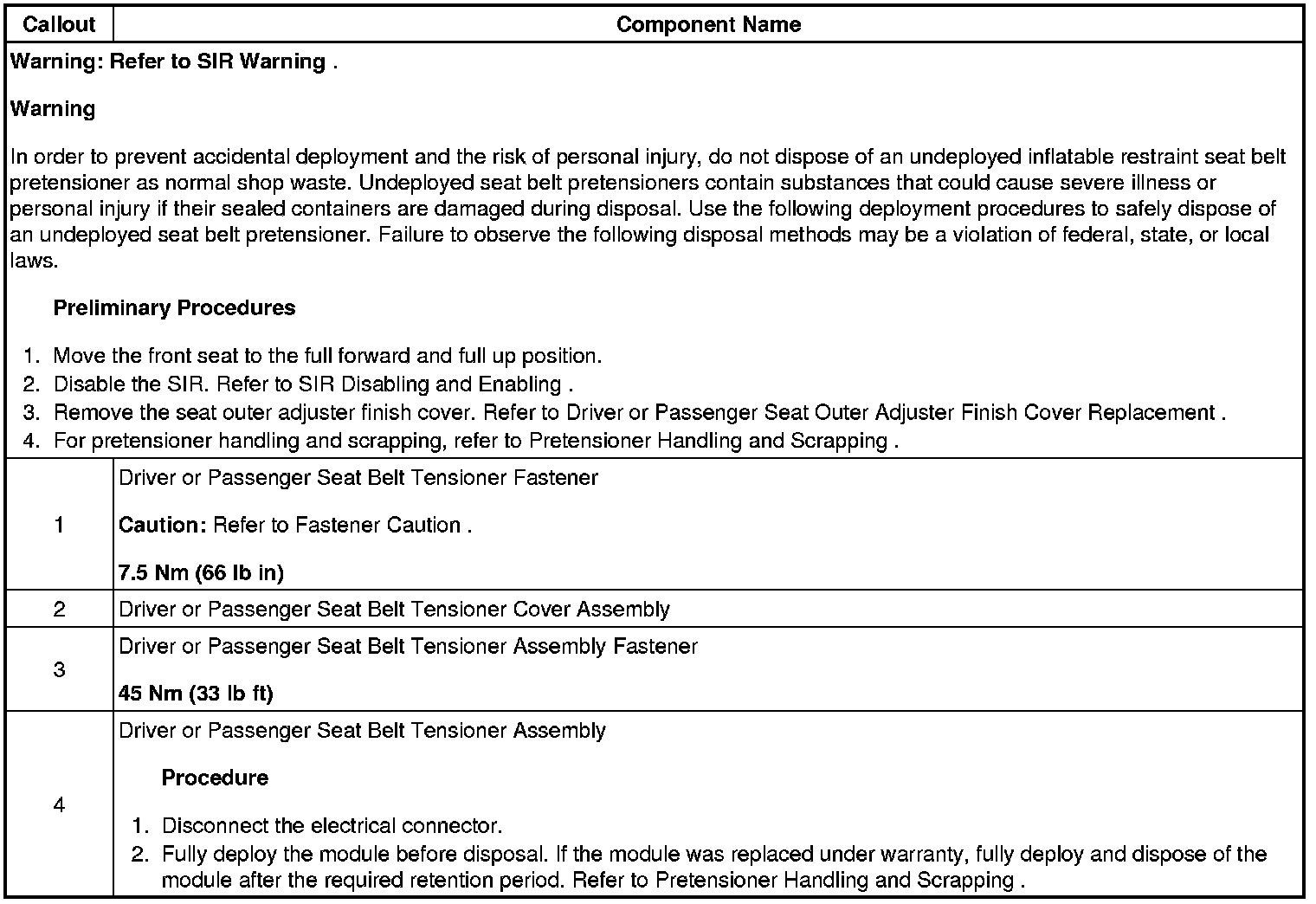 | Callout | Component Name |
|---|---|
| Warning: Refer to SIR Warning . Warning In order to prevent accidental deployment and the risk of personal injury, do not dispose of an undeployed inflatable restraint seat belt pretensioner as normal shop waste. Undeployed seat belt pretensioners contain substances that could cause severe illness or personal injury if their sealed containers are damaged during disposal. Use the following deployment procedures to safely dispose of an undeployed seat belt pretensioner. Failure to observe the following disposal methods may be a violation of federal, state, or local laws. Preliminary Procedures 1. Move the front seat to the full forward and full up position. 2. Disable the SIR. Refer to SIR Disabling and Enabling . 3. Remove the seat outer adjuster finish cover. Refer to Driver or Passenger Seat Outer Adjuster Finish Cover Replacement . 4. For pretensioner handling and scrapping, refer to Pretensioner Handling and Scrapping . | |
| 1 | Driver or Passenger Seat Belt Tensioner Fastener Caution: Refer to Fastener Caution . 7.5 Nm (66 lb in) |
| 2 | Driver or Passenger Seat Belt Tensioner Cover Assembly |
| 3 | Driver or Passenger Seat Belt Tensioner Assembly Fastener 45 Nm (33 lb ft) |
| 4 | Driver or Passenger Seat Belt Tensioner Assembly Procedure 1. Disconnect the electrical connector. 2. Fully deploy the module before disposal. If the module was replaced under warranty, fully deploy and dispose of the module after the required retention period. Refer to Pretensioner Handling and Scrapping . |